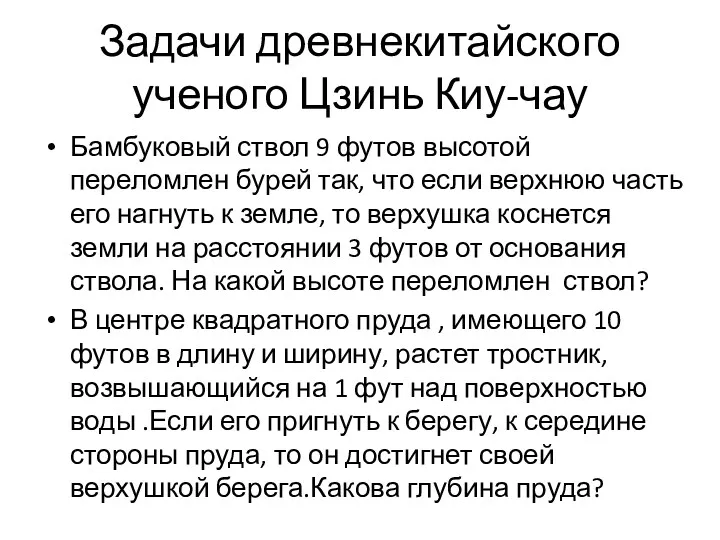 Задачи древнекитайского ученого Цзинь Киу-чау

• Бамбуковый ствол 9 футов высотой переломлен бурей так, что если верхнюю часть его нагнуть к земле, то верхушка коснется земли на расстоянии 3 футов от основания ствола. На какой высоте переломлен  ствол?

• В центре квадратного пруда , имеющего 10 футов в длину и ширину, растет тростник, возвышающийся на 1 фут над поверхностью воды .Если его пригнуть к берегу, к середине стороны пруда, то он достигнет своей верхушкой берега.Какова глубина пруда?